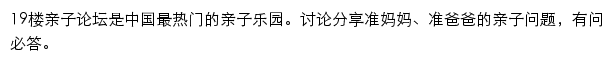 19楼亲子论坛是中国最热门的亲子乐园。讨论分享准妈妈、准爸爸的亲子问题，有问必答。